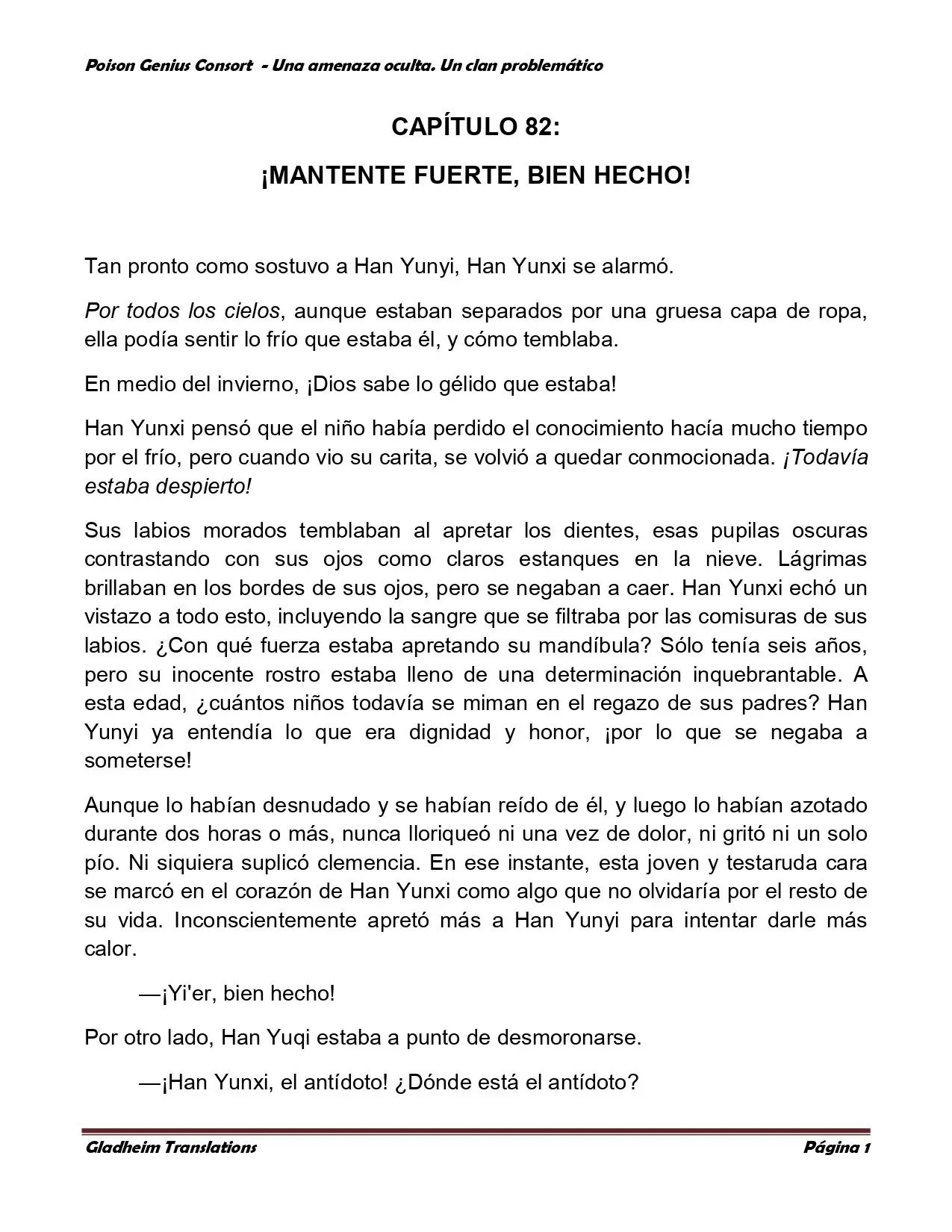 Poison Genius Consort - Una amenaza oculta. Un clan problemático

CAPÍTULO 82:

¡MANTENTE FUERTE, BIEN HECHO!

Tan pronto como sostuvo a Han Yunyi, Han Yunxi se alarmó.

Por todos los cielos, aunque estaban separados por una gruesa capa de ropa, ella podía sentir lo frío que estaba él, y cómo temblaba.

En medio del invierno, ¡Dios sabe lo gélido que estaba!

Han Yunxi pensó que el niño había perdido el conocimiento hacía mucho tiempo por el frío, pero cuando vio su carita, se volvió a quedar conmocionada. ¡Todavía estaba despierto!

Sus labios morados temblaban al apretar los dientes, esas pupilas oscuras contrastando con sus ojos como claros estanques en la nieve. Lágrimas brillaban en los bordes de sus ojos, pero se negaban a caer. Han Yunxi echó un vistazo a todo esto, incluyendo la sangre que se filtraba por las comisuras de sus labios. ¿Con qué fuerza estaba apretando su mandíbula? Sólo tenía seis años, pero su inocente rostro estaba lleno de una determinación inquebrantable. A esta edad, ¿cuántos niños todavía se miman en el regazo de sus padres? Han Yunyi ya entendía lo que era dignidad y honor, ¡por lo que se negaba a someterse!

Aunque lo habían desnudado y se habían reído de él, y luego lo habían azotado durante dos horas o más, nunca lloriqueó ni una vez de dolor, ni gritó ni un solo pío. Ni siquiera suplicó clemencia. En ese instante, esta joven y testaruda cara se marcó en el corazón de Han Yunxi como algo que no olvidaría por el resto de su vida. Inconscientemente apretó más a Han Yunyi para intentar darle más calor.

—¡Yi'er, bien hecho!

Por otro lado, Han Yuqi estaba a punto de desmoronarse.

—¡Han Yunxi, el antídoto! ¿Dónde está el antídoto?

Gladheim Translations                                                                 Página 1